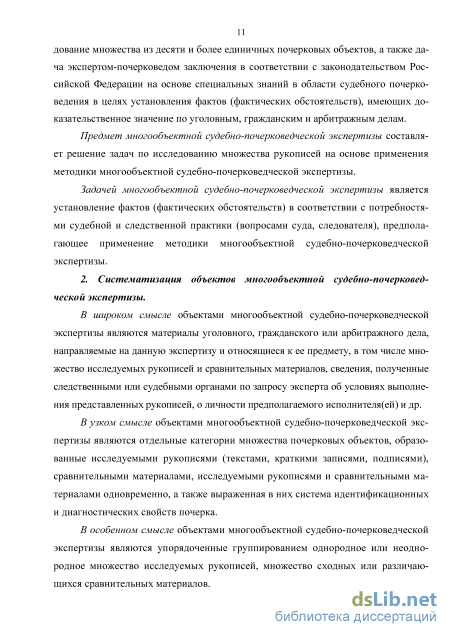 11

дование множества из десяти и более единичных почерковых объектов, а также дача экспертом-почерковедом заключения в соответствии с законодательством Российской Федерации на основе специальных знаний в области судебного почерковедения в целях установления фактов (фактических обстоятельств), имеющих доказательственное значение по уголовным, гражданским и арбитражным делам.

Предмет многообъектной судебно-почерковедческой экспертизы составляет решение задач по исследованию множества рукописей на основе применения методики многообъектной судебно-почерковедческой экспертизы.

Задачей многообъектной судебно-почерковедческой экспертизы является установление фактов (фактических обстоятельств) в соответствии с потребностями судебной и следственной практики (вопросами суда, следователя), предполагающее применение методики многообъектной судебно-почерковедческой экспертизы.

2. Систематизация объектов многообъектной судебно-почерковедческой экспертизы.

В широком смысле объектами многообъектной судебно-почерковедческой экспертизы являются материалы уголовного, гражданского или арбитражного дела, направляемые на данную экспертизу и относящиеся к ее предмету, в том числе множество исследуемых рукописей и сравнительных материалов, сведения, полученные следственными или судебными органами по запросу эксперта об условиях выполнения представленных рукописей, о личности предполагаемого исполнителя(ей) и др.

В узком смысле объектами многообъектной судебно-почерковедческой экспертизы являются отдельные категории множества почерковых объектов, образованные исследуемыми рукописями (текстами, краткими записями, подписями), сравнительными материалами, исследуемыми рукописями и сравнительными материалами одновременно, а также выраженная в них система идентификационных и диагностических свойств почерка.

В особенном смысле объектами многообъектной судебно-почерковедческой экспертизы являются упорядоченные группированием однородное или неоднородное множество исследуемых рукописей, множество сходных или различающихся сравнительных материалов.

dsLib.net
библиотека диссертаций